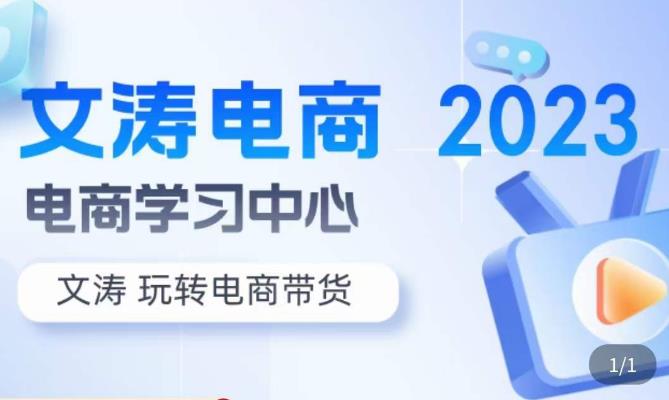 文涛电商 2023

电商学习中心

文涛 玩转电商带货

1/1